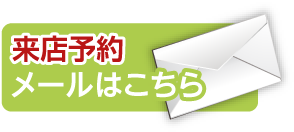 来店予約
メールはこちら